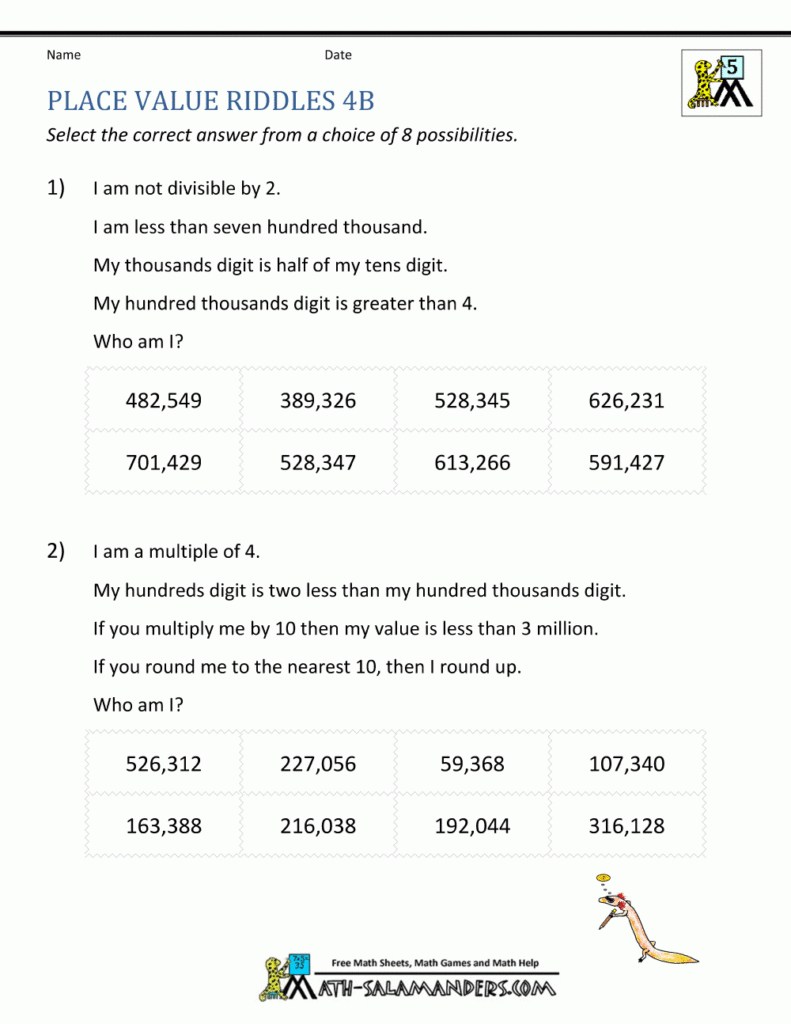 Name Date

5

PLACE VALUE RIDDLES 4B

Select the correct answer from a choice of 8 possibilities.

1) I am not divisible by 2.

I am less than seven hundred thousand.

My thousands digit is half of my tens digit.

My hundred thousands digit is greater than 4.

Who am I?

| 482,549 | 389,326 | 528,345 | 626,231 |
|---|---|---|---|
| 701,429 | 528,347 | 613,266 | 591,427 |

2) I am a multiple of 4.

My hundreds digit is two less than my hundred thousands digit.

If you multiply me by 10 then my value is less than 3 million.

If you round me to the nearest 10, then I round up.

Who am I?

| 526,312 | 227,056 | 59,368 | 107,340 |
|---|---|---|---|
| 163,388 | 216,038 | 192,044 | 316,128 |

Free Math Sheets, Math Games and Math Help

MATH-SALAMANDERS.COM